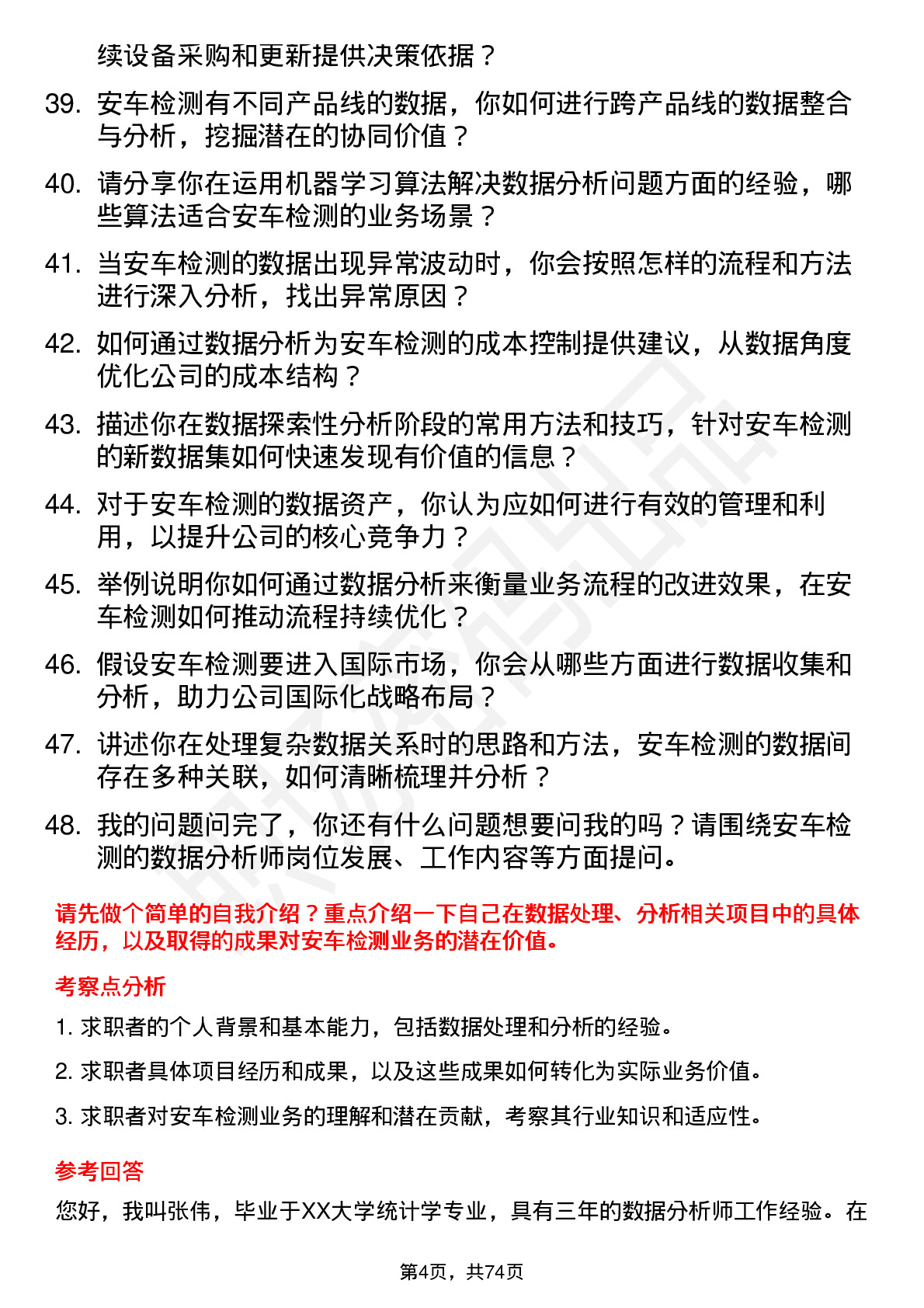 续设备采购和更新提供决策依据？

39. 安车检测有不同产品线的数据，你如何进行跨产品线的数据整合与分析，挖掘潜在的协同价值？

40. 请分享你在运用机器学习算法解决数据分析问题方面的经验，哪些算法适合安车检测的业务场景？

41. 当安车检测的数据出现异常波动时，你会按照怎样的流程和方法进行深入分析，找出异常原因？

42. 如何通过数据分析为安车检测的成本控制提供建议，从数据角度优化公司的成本结构？

43. 描述你在数据探索性分析阶段的常用方法和技巧，针对安车检测的新数据集如何快速发现有价值的信息？

44. 对于安车检测的数据资产，你认为应如何进行有效的管理和利用，以提升公司的核心竞争力？

45. 举例说明你如何通过数据分析来衡量业务流程的改进效果，在安车检测如何推动流程持续优化？

46. 假设安车检测要进入国际市场，你会从哪些方面进行数据收集和分析，助力公司国际化战略布局？

47. 讲述你在处理复杂数据关系时的思路和方法，安车检测的数据间存在多种关联，如何清晰梳理并分析？

48. 我的问题问完了，你还有什么问题想要问我的吗？请围绕安车检测的数据分析师岗位发展、工作内容等方面提问。

请先做个简单的自我介绍？重点介绍一下自己在数据处理、分析相关项目中的具体经历，以及取得的成果对安车检测业务的潜在价值。

考察点分析

1. 求职者的个人背景和基本能力，包括数据处理和分析的经验。

2. 求职者具体项目经历和成果，以及这些成果如何转化为实际业务价值。

3. 求职者对安车检测业务的理解和潜在贡献，考察其行业知识和适应性。

参考回答

您好，我叫张伟，毕业于XX大学统计学专业，具有三年的数据分析师工作经验。在

第4页，共74页